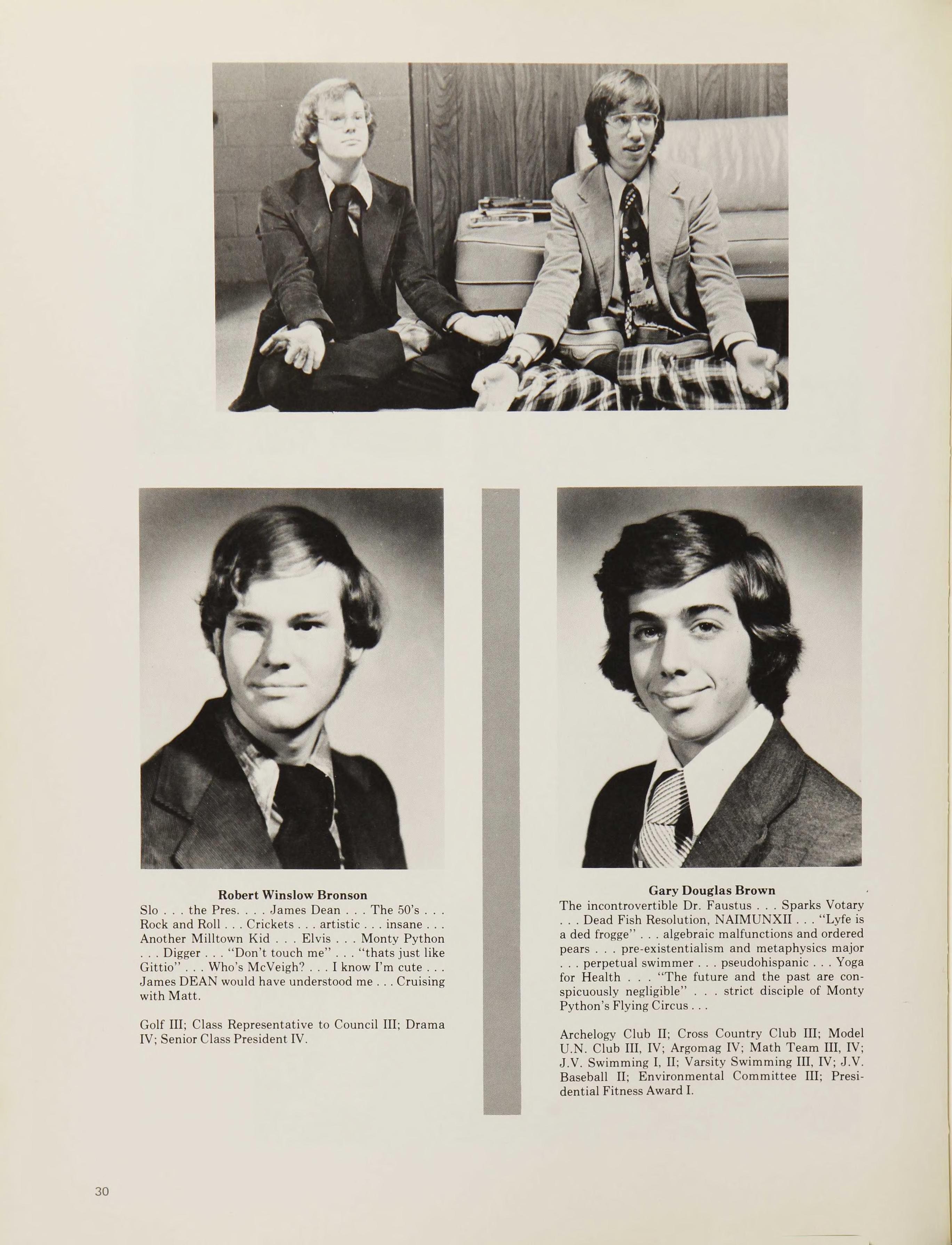 Robert Winslow Bronson
Slo . . . the Pres. . . . James Dean . . . The 50's . . . Rock and Roll . . . Crickets . . . artistic . . . insane . . . Another Milltown Kid . . . Elvis . . . Monty Python . . . Digger . . . "Don't touch me" . . . "thats just like Gittio" . . . Who's McVeigh? . . . I know I'm cute . . . James DEAN would have understood me . . . Cruising with Matt.

Golf III; Class Representative to Council III; Drama IV; Senior Class President IV.

Gary Douglas Brown
The incontrovertible Dr. Faustus . . . Sparks Votary . . . Dead Fish Resolution, NAIMUNXII . . . "Lyfe is a ded frogge" . . . algebraic malfunctions and ordered pears . . . pre-existentialism and metaphysics major . . . perpetual swimmer . . . pseudohispanic . . . Yoga for Health . . . "The future and the past are conspicuously negligible" . . . strict disciple of Monty Python's Flying Circus . . .

Archelogy Club II; Cross Country Club III; Model U.N. Club III, IV; Argomag IV; Math Team III, IV; J.V. Swimming I, II; Varsity Swimming III, IV; J.V. Baseball II; Environmental Committee III; Presidential Fitness Award I.

30